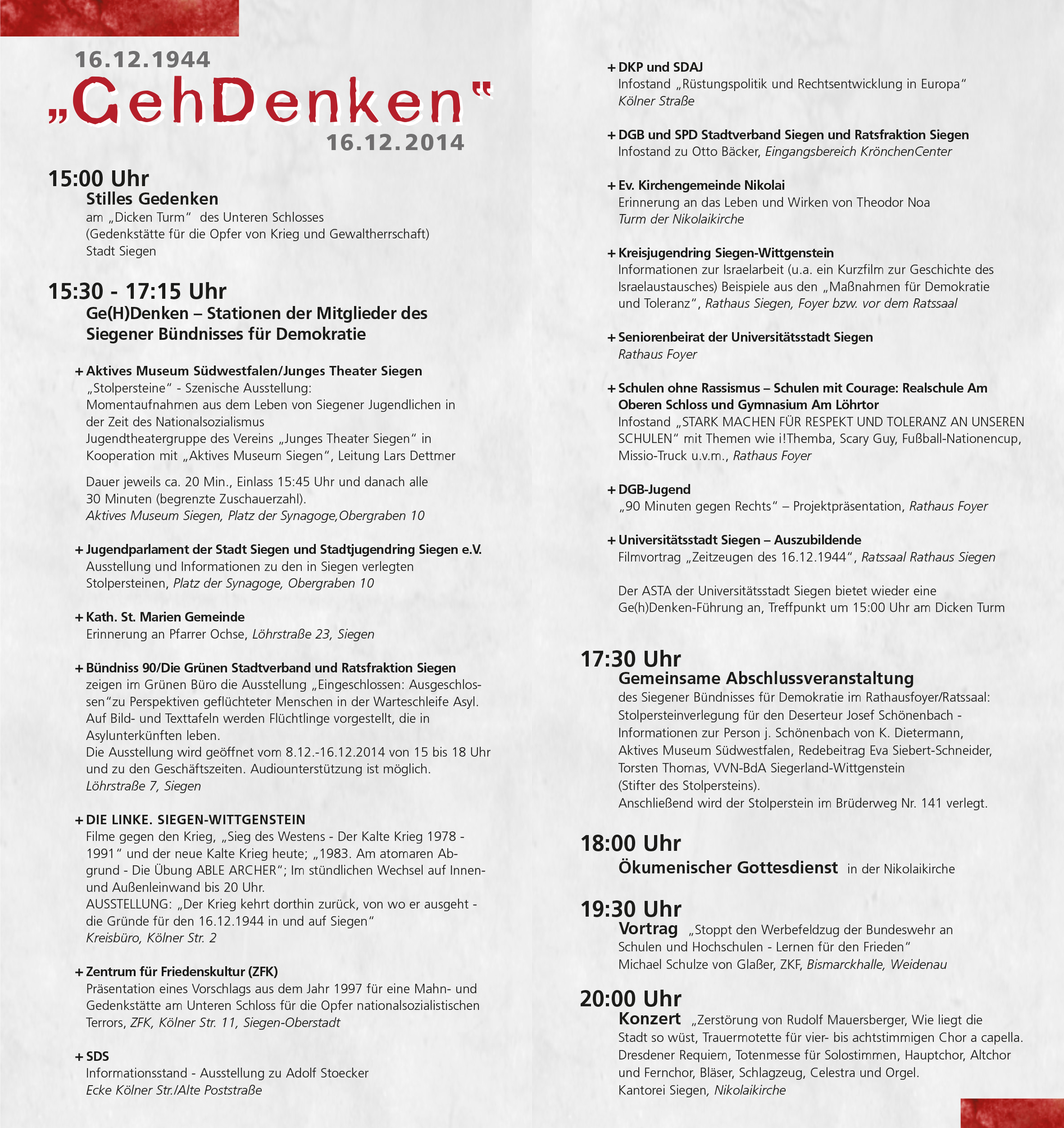 16.12.1944
„GehDenken"
16.12.2014

15:00 Uhr
Stilles Gedenken
am „Dicken Turm" des Unteren Schlosses (Gedenkstätte für die Opfer von Krieg und Gewaltherrschaft) Stadt Siegen

15:30 - 17:15 Uhr
Ge(H)Denken – Stationen der Mitglieder des Siegener Bündnisses für Demokratie

+ Aktives Museum Südwestfalen/Junges Theater Siegen
„Stolpersteine" - Szenische Ausstellung: Momentaufnahmen aus dem Leben von Siegener Jugendlichen in der Zeit des Nationalsozialismus Jugendtheatergruppe des Vereins „Junges Theater Siegen" in Kooperation mit „Aktives Museum Siegen", Leitung Lars Dettmer

Dauer jeweils ca. 20 Min., Einlass 15:45 Uhr und danach alle 30 Minuten (begrenzte Zuschauerzahl).
Aktives Museum Siegen, Platz der Synagoge,Obergraben 10

+ Jugendparlament der Stadt Siegen und Stadtjugendring Siegen e.V.
Ausstellung und Informationen zu den in Siegen verlegten Stolpersteinen, Platz der Synagoge, Obergraben 10

+ Kath. St. Marien Gemeinde
Erinnerung an Pfarrer Ochse, Löhrstraße 23, Siegen

+ Bündniss 90/Die Grünen Stadtverband und Ratsfraktion Siegen
zeigen im Grünen Büro die Ausstellung „Eingeschlossen: Ausgeschlossen"zu Perspektiven geflüchteter Menschen in der Warteschleife Asyl. Auf Bild- und Texttafeln werden Flüchtlinge vorgestellt, die in Asylunterkünften leben.
Die Ausstellung wird geöffnet vom 8.12.-16.12.2014 von 15 bis 18 Uhr und zu den Geschäftszeiten. Audiounterstützung ist möglich.
Löhrstraße 7, Siegen

+ DIE LINKE. SIEGEN-WITTGENSTEIN
Filme gegen den Krieg, „Sieg des Westens - Der Kalte Krieg 1978 - 1991" und der neue Kalte Krieg heute; „1983. Am atomaren Abgrund - Die Übung ABLE ARCHER"; Im stündlichen Wechsel auf Innen- und Außenleinwand bis 20 Uhr.
AUSSTELLUNG: „Der Krieg kehrt dorthin zurück, von wo er ausgeht - die Gründe für den 16.12.1944 in und auf Siegen"
Kreisbüro, Kölner Str. 2

+ Zentrum für Friedenskultur (ZFK)
Präsentation eines Vorschlags aus dem Jahr 1997 für eine Mahn- und Gedenkstätte am Unteren Schloss für die Opfer nationalsozialistischen Terrors, ZFK, Kölner Str. 11, Siegen-Oberstadt

+ SDS
Informationsstand - Ausstellung zu Adolf Stoecker
Ecke Kölner Str./Alte Poststraße

+ DKP und SDAJ
Infostand „Rüstungspolitik und Rechtsentwicklung in Europa"
Kölner Straße

+ DGB und SPD Stadtverband Siegen und Ratsfraktion Siegen
Infostand zu Otto Bäcker, Eingangsbereich KrönchenCenter

+ Ev. Kirchengemeinde Nikolai
Erinnerung an das Leben und Wirken von Theodor Noa
Turm der Nikolaikirche

+ Kreisjugendring Siegen-Wittgenstein
Informationen zur Israelarbeit (u.a. ein Kurzfilm zur Geschichte des Israelaustausches) Beispiele aus den „Maßnahmen für Demokratie und Toleranz", Rathaus Siegen, Foyer bzw. vor dem Ratssaal

+ Seniorenbeirat der Universitätsstadt Siegen
Rathaus Foyer

+ Schulen ohne Rassismus – Schulen mit Courage: Realschule Am Oberen Schloss und Gymnasium Am Löhrtor
Infostand „STARK MACHEN FÜR RESPEKT UND TOLERANZ AN UNSEREN SCHULEN" mit Themen wie i!Themba, Scary Guy, Fußball-Nationencup, Missio-Truck u.v.m., Rathaus Foyer

+ DGB-Jugend
„90 Minuten gegen Rechts" – Projektpräsentation, Rathaus Foyer

+ Universitätsstadt Siegen – Auszubildende
Filmvortrag „Zeitzeugen des 16.12.1944", Ratssaal Rathaus Siegen

Der ASTA der Universitätsstadt Siegen bietet wieder eine Ge(h)Denken-Führung an, Treffpunkt um 15:00 Uhr am Dicken Turm

17:30 Uhr
Gemeinsame Abschlussveranstaltung
des Siegener Bündnisses für Demokratie im Rathausfoyer/Ratssaal: Stolpersteinverlegung für den Deserteur Josef Schönenbach - Informationen zur Person j. Schönenbach von K. Dietermann, Aktives Museum Südwestfalen, Redebeitrag Eva Siebert-Schneider, Torsten Thomas, VVN-BdA Siegerland-Wittgenstein (Stifter des Stolpersteins).
Anschließend wird der Stolperstein im Brüderweg Nr. 141 verlegt.

18:00 Uhr
Ökumenischer Gottesdienst in der Nikolaikirche

19:30 Uhr
Vortrag „Stoppt den Werbefeldzug der Bundeswehr an Schulen und Hochschulen - Lernen für den Frieden"
Michael Schulze von Glaßer, ZKF, Bismarckhalle, Weidenau

20:00 Uhr
Konzert „Zerstörung von Rudolf Mauersberger, Wie liegt die Stadt so wüst, Trauermotette für vier- bis achtstimmigen Chor a capella. Dresdener Requiem, Totenmesse für Solostimmen, Hauptchor, Altchor und Fernchor, Bläser, Schlagzeug, Celestra und Orgel.
Kantorei Siegen, Nikolaikirche